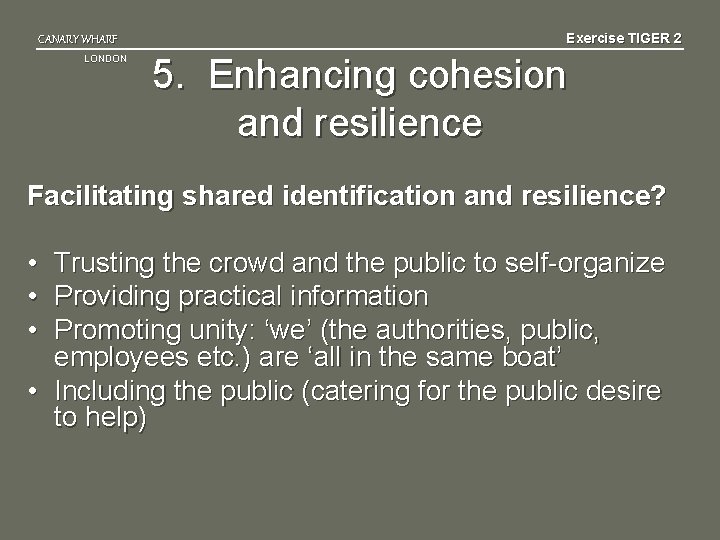 CANARY WHARF
LONDON

Exercise TIGER 2

5. Enhancing cohesion and resilience

Facilitating shared identification and resilience?

• Trusting the crowd and the public to self-organize
• Providing practical information
• Promoting unity: 'we' (the authorities, public, employees etc.) are 'all in the same boat'
• Including the public (catering for the public desire to help)